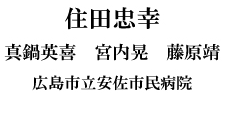 住田忠幸

真鍋英喜　宮内晃　藤原靖

広島市立安佐市民病院